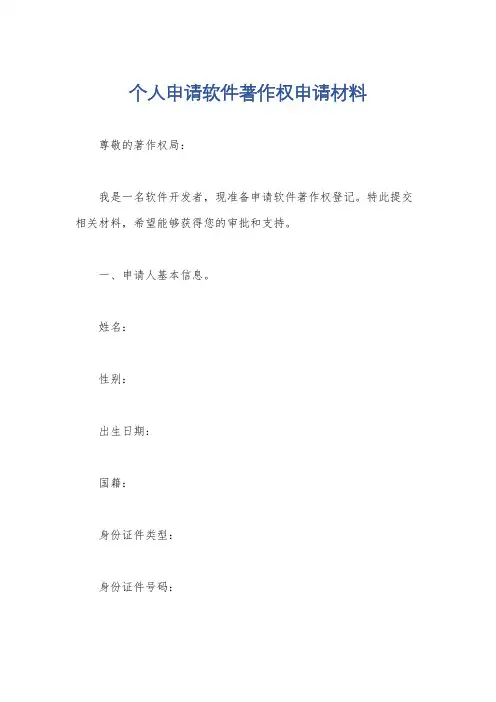 个人申请软件著作权申请材料

尊敬的著作权局：

我是一名软件开发者，现准备申请软件著作权登记。特此提交相关材料，希望能够获得您的审批和支持。

一、申请人基本信息。

姓名：

性别：

出生日期：

国籍：

身份证件类型：

身份证件号码：